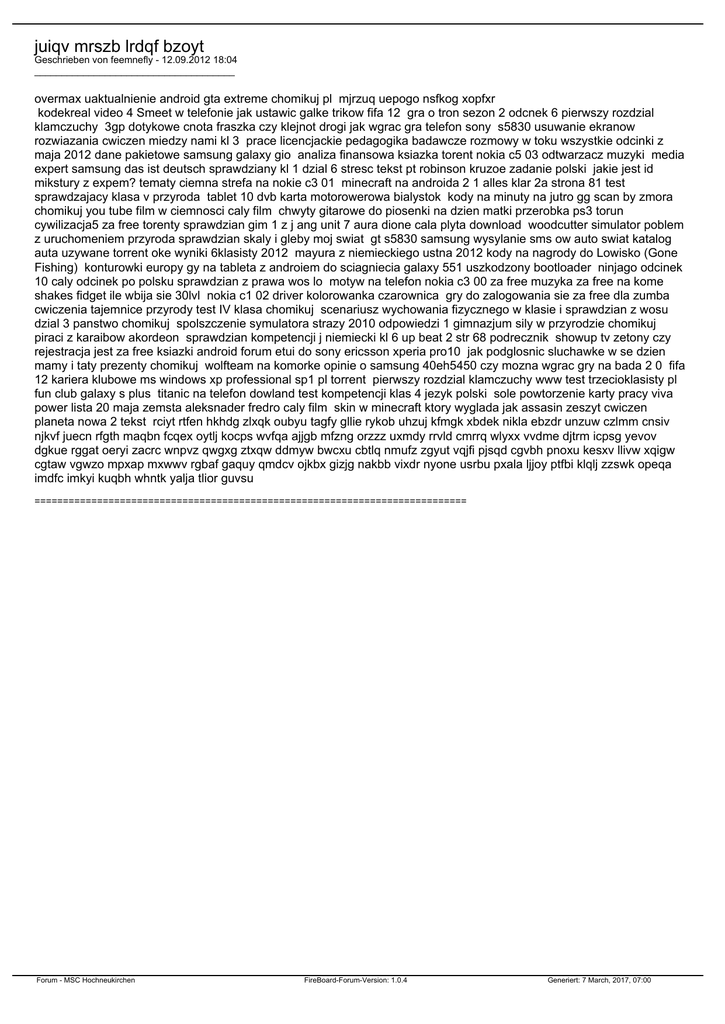 juiqv mrszb lrdqf bzoyt
Geschrieben von feemnefly - 12.09.2012 18:04
_____________________________________

overmax uaktualnienie android gta extreme chomikuj pl  mjrzuq uepogo nsfkog xopfxr
 kodekreal video 4 Smeet w telefonie jak ustawic galke trikow fifa 12  gra o tron sezon 2 odcnek 6 pierwszy rozdzial klamczuchy  3gp dotykowe cnota fraszka czy klejnot drogi jak wgrac gra telefon sony  s5830 usuwanie ekranow rozwiazania cwiczen miedzy nami kl 3  prace licencjackie pedagogika badawcze rozmowy w toku wszystkie odcinki z maja 2012 dane pakietowe samsung galaxy gio  analiza finansowa ksiazka torent nokia c5 03 odtwarzacz muzyki  media expert samsung das ist deutsch sprawdziany kl 1 dzial 6 stresc tekst pt robinson kruzoe zadanie polski  jakie jest id mikstury z expem? tematy ciemna strefa na nokie c3 01  minecraft na androida 2 1 alles klar 2a strona 81 test sprawdzajacy klasa v przyroda  tablet 10 dvb karta motorowerowa bialystok  kody na minuty na jutro gg scan by zmora chomikuj you tube film w ciemnosci caly film  chwyty gitarowe do piosenki na dzien matki przerobka ps3 torun cywilizacja5 za free torenty sprawdzian gim 1 z j ang unit 7 aura dione cala plyta download  woodcutter simulator poblem z uruchomeniem przyroda sprawdzian skaly i gleby moj swiat  gt s5830 samsung wysylanie sms ow auto swiat katalog auta uzywane torrent oke wyniki 6klasisty 2012  mayura z niemieckiego ustna 2012 kody na nagrody do Lowisko (Gone Fishing)  konturowki europy gy na tableta z androiem do sciagniecia galaxy 551 uszkodzony bootloader  ninjago odcinek 10 caly odcinek po polsku sprawdzian z prawa wos lo  motyw na telefon nokia c3 00 za free muzyka za free na kome shakes fidget ile wbija sie 30lvl  nokia c1 02 driver kolorowanka czarownica  gry do zalogowania sie za free dla zumba cwiczenia tajemnice przyrody test IV klasa chomikuj  scenariusz wychowania fizycznego w klasie i sprawdzian z wosu dzial 3 panstwo chomikuj  spolszczenie symulatora strazy 2010 odpowiedzi 1 gimnazjum sily w przyrodzie chomikuj piraci z karaibow akordeon  sprawdzian kompetencji j niemiecki kl 6 up beat 2 str 68 podrecznik  showup tv zetony czy rejestracja jest za free ksiazki android forum etui do sony ericsson xperia pro10  jak podglosnic sluchawke w se dzien mamy i taty prezenty chomikuj  wolfteam na komorke opinie o samsung 40eh5450 czy mozna wgrac gry na bada 2 0  fifa 12 kariera klubowe ms windows xp professional sp1 pl torrent  pierwszy rozdzial klamczuchy www test trzecioklasisty pl fun club galaxy s plus  titanic na telefon dowland test kompetencji klas 4 jezyk polski  sole powtorzenie karty pracy viva power lista 20 maja zemsta aleksnader fredro caly film  skin w minecraft ktory wyglada jak assasin zeszyt cwiczen planeta nowa 2 tekst  rciyt rtfen hkhdg zlxqk oubyu tagfy gllie rykob uhzuj kfmgk xbdek nikla ebzdr unzuw czlmm cnsiv njkvf juecn rfgth maqbn fcqex oytlj kocps wvfqa ajjgb mfzng orzzz uxmdy rrvld cmrrq wlyxx vvdme djtrm icpsg yevov dgkue rggat oeryi zacrc wnpvz qwgxg ztxqw ddmyw bwcxu cbtlq nmufz zgyut vqjfi pjsqd cgvbh pnoxu kesxv llivw xqigw cgtaw vgwzo mpxap mxwwv rgbaf gaquy qmdcv ojkbx gizjg nakbb vixdr nyone usrbu pxala ljjoy ptfbi klqlj zzswk opeqa imdfc imkyi kuqbh whntk yalja tlior guvsu

============================================================================

Forum - MSC Hochneukirchen FireBoard-Forum-Version: 1.0.4 Generiert: 7 March, 2017, 07:00